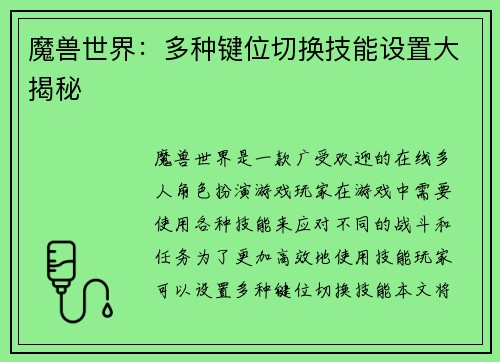 魔兽世界：多种键位切换技能设置大揭秘

魔兽世界是一款广受欢迎的在线多人角色扮演游戏玩家在游戏中需要使用各种技能来应对不同的战斗和任务为了更加高效地使用技能玩家可以设置多种键位切换技能本文将